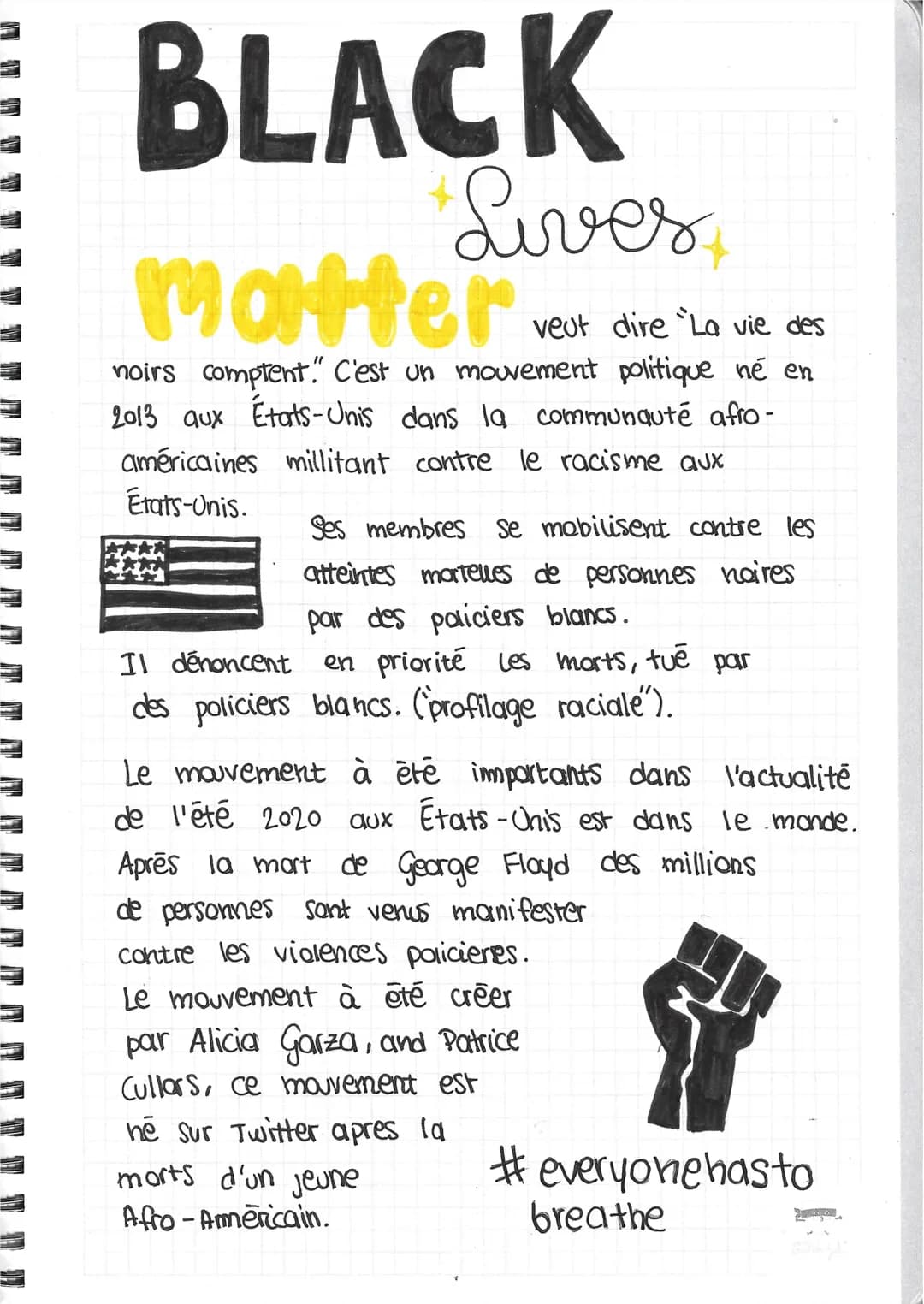 BLACK
Lives
matter veut dire "La vie des noirs comptent." C'est un mouvement politique né en 2013 aux États-Unis dans la communauté afro-américaines millitant contre le racisme aux États-Unis.

Ses membres se mobilisent contre les atteintes mortelles de personnes noires par des policiers blancs.

Il dénoncent en priorité les morts, tué par des policiers blancs. ("profilage raciale").

Le mouvement à été importants dans l'actualité de l'été 2020 aux États-Unis est dans le monde. Après la mort de George Floyd des millions de personnes sont venus manifester contre les violences policieres.
Le mouvement à été créer par Alicia Garza, and Patrice Cullors, ce mouvement est né sur Twitter apres la morts d'un jeune Afro-Américain.

#everyonehasto breathe